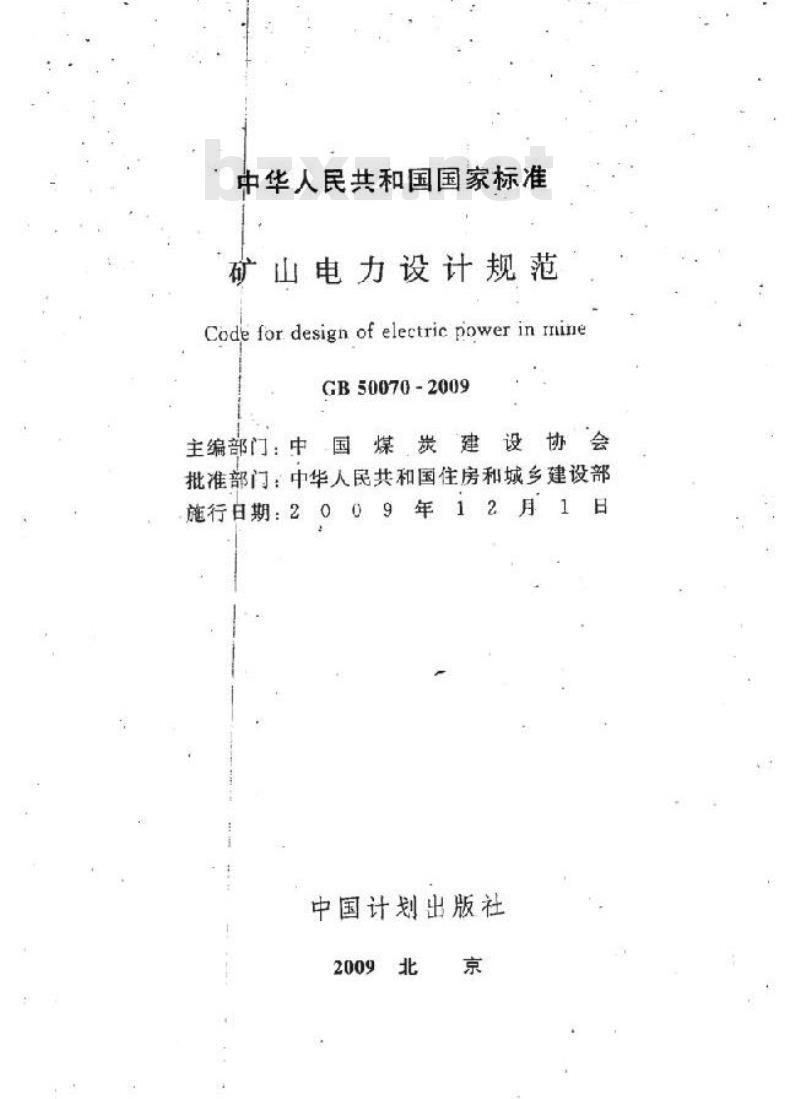 bzxz.net

中华人民共和国国家标准

矿山电力设计规范

Code for design of electric power in mine

GB 50070 - 2009

主编部门：中国煤炭建设协会
批准部门：中华人民共和国住房和城乡建设部
施行日期：2009年12月1日

中国计划出版社

2009 北 京